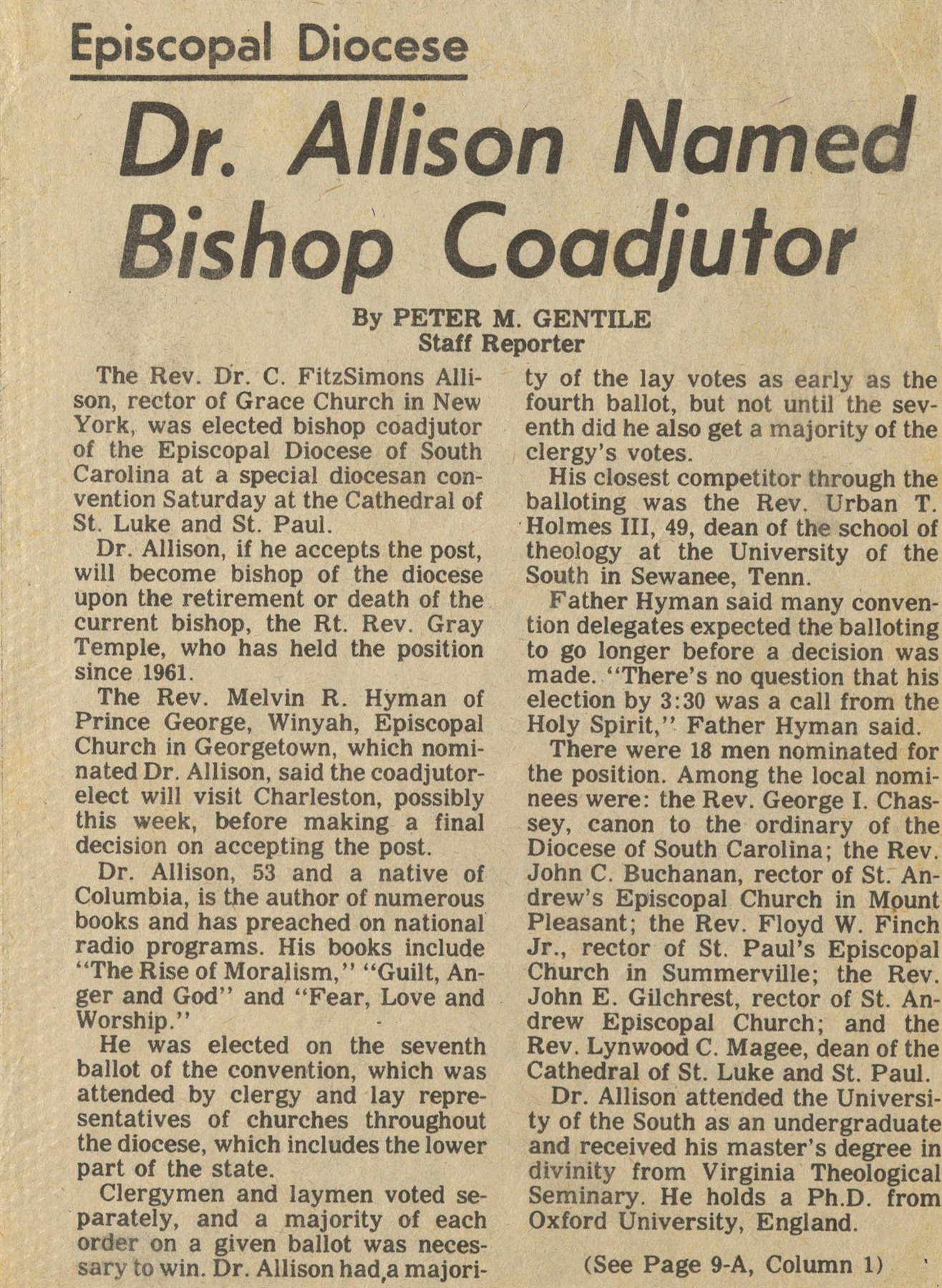 Episcopal Diocese

Dr. Allison Named Bishop Coadjutor

By PETER M. GENTILE
Staff Reporter

The Rev. Dr. C. FitzSimons Allison, rector of Grace Church in New York, was elected bishop coadjutor of the Episcopal Diocese of South Carolina at a special diocesan convention Saturday at the Cathedral of St. Luke and St. Paul.

Dr. Allison, if he accepts the post, will become bishop of the diocese upon the retirement or death of the current bishop, the Rt. Rev. Gray Temple, who has held the position since 1961.

The Rev. Melvin R. Hyman of Prince George, Winyah, Episcopal Church in Georgetown, which nominated Dr. Allison, said the coadjutor-elect will visit Charleston, possibly this week, before making a final decision on accepting the post.

Dr. Allison, 53 and a native of Columbia, is the author of numerous books and has preached on national radio programs. His books include "The Rise of Moralism," "Guilt, Anger and God" and "Fear, Love and Worship."

He was elected on the seventh ballot of the convention, which was attended by clergy and lay representatives of churches throughout the diocese, which includes the lower part of the state.

Clergymen and laymen voted separately, and a majority of each order on a given ballot was necessary to win. Dr. Allison had a majority of the lay votes as early as the fourth ballot, but not until the seventh did he also get a majority of the clergy's votes.

His closest competitor through the balloting was the Rev. Urban T. Holmes III, 49, dean of the school of theology at the University of the South in Sewanee, Tenn.

Father Hyman said many convention delegates expected the balloting to go longer before a decision was made. "There's no question that his election by 3:30 was a call from the Holy Spirit," Father Hyman said.

There were 18 men nominated for the position. Among the local nominees were: the Rev. George I. Chassey, canon to the ordinary of the Diocese of South Carolina; the Rev. John C. Buchanan, rector of St. Andrew's Episcopal Church in Mount Pleasant; the Rev. Floyd W. Finch Jr., rector of St. Paul's Episcopal Church in Summerville; the Rev. John E. Gilchrest, rector of St. Andrew Episcopal Church; and the Rev. Lynwood C. Magee, dean of the Cathedral of St. Luke and St. Paul.

Dr. Allison attended the University of the South as an undergraduate and received his master's degree in divinity from Virginia Theological Seminary. He holds a Ph.D. from Oxford University, England.

(See Page 9-A, Column 1)